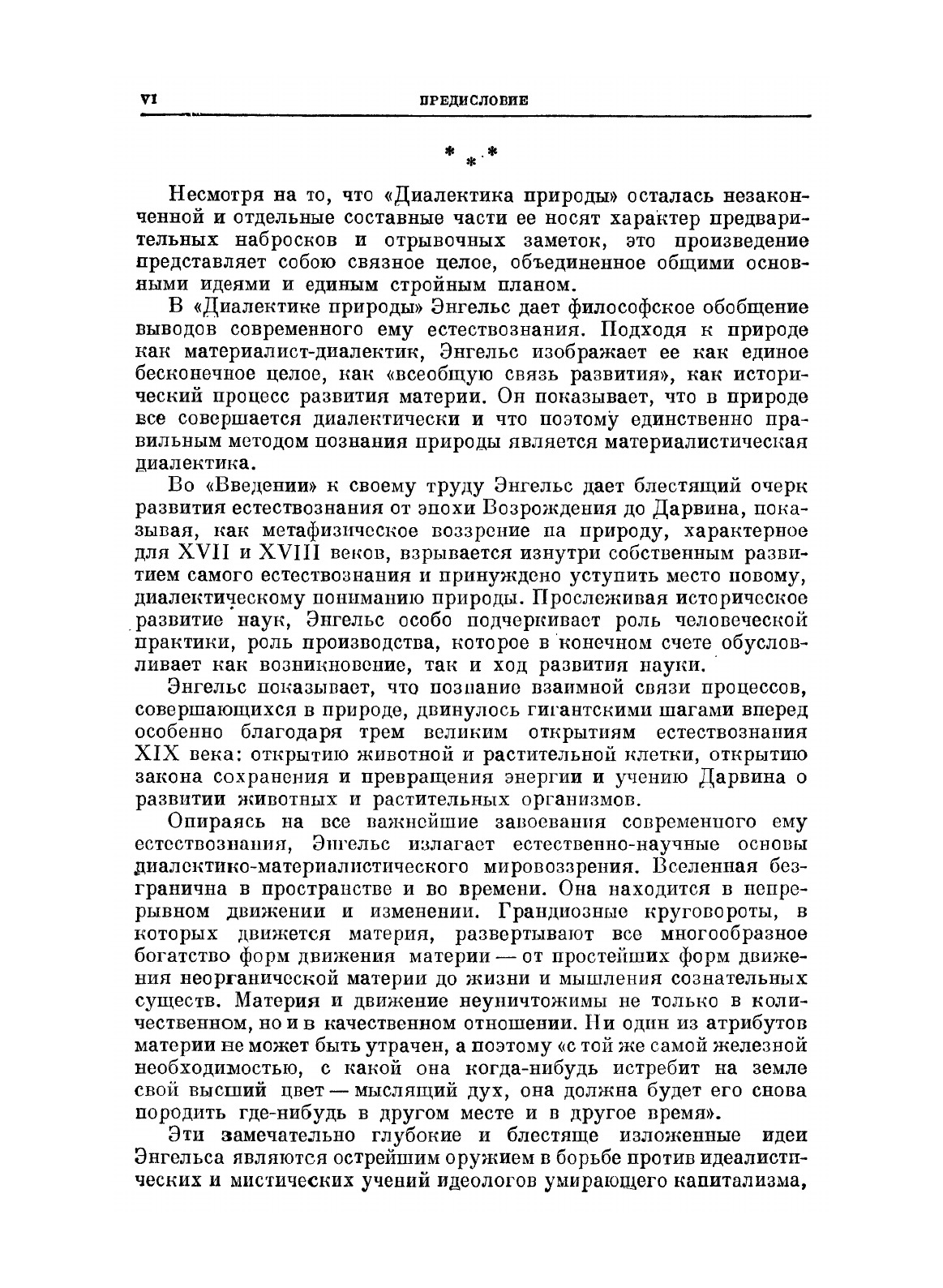 VI ПРЕДИСЛОВИЕ

* * *

Несмотря на то, что «Диалектика природы» осталась незаконченной и отдельные составные части ее носят характер предварительных набросков и отрывочных заметок, это произведение представляет собою связное целое, объединенное общими основными идеями и единым стройным планом.

В «Диалектике природы» Энгельс дает философское обобщение выводов современного ему естествознания. Подходя к природе как материалист-диалектик, Энгельс изображает ее как единое бесконечное целое, как «всеобщую связь развития», как исторический процесс развития материи. Он показывает, что в природе все совершается диалектически и что поэтому единственно правильным методом познания природы является материалистическая диалектика.

Во «Введении» к своему труду Энгельс дает блестящий очерк развития естествознания от эпохи Возрождения до Дарвина, показывая, как метафизическое воззрение на природу, характерное для XVII и XVIII веков, взрывается изнутри собственным развитием самого естествознания и принуждено уступить место новому, диалектическому пониманию природы. Прослеживая историческое развитие наук, Энгельс особо подчеркивает роль человеческой практики, роль производства, которое в конечном счете обусловливает как возникновение, так и ход развития науки.

Энгельс показывает, что познание взаимной связи процессов, совершающихся в природе, двинулось гигантскими шагами вперед особенно благодаря трем великим открытиям естествознания XIX века: открытию животной и растительной клетки, открытию закона сохранения и превращения энергии и учению Дарвина о развитии животных и растительных организмов.

Опираясь на все важнейшие завоевания современного ему естествознания, Энгельс излагает естественно-научные основы диалектико-материалистического мировоззрения. Вселенная безгранична в пространстве и во времени. Она находится в непрерывном движении и изменении. Грандиозные круговороты, в которых движется материя, развертывают все многообразное богатство форм движения материи — от простейших форм движения неорганической материи до жизни и мышления сознательных существ. Материя и движение неуничтожимы не только в количественном, но и в качественном отношении. Ни один из атрибутов материи не может быть утрачен, а поэтому «с той же самой железной необходимостью, с какой она когда-нибудь истребит на земле свой высший цвет — мыслящий дух, она должна будет его снова породить где-нибудь в другом месте и в другое время».

Эти замечательно глубокие и блестяще изложенные идеи Энгельса являются острейшим оружием в борьбе против идеалистических и мистических учений идеологов умирающего капитализма,